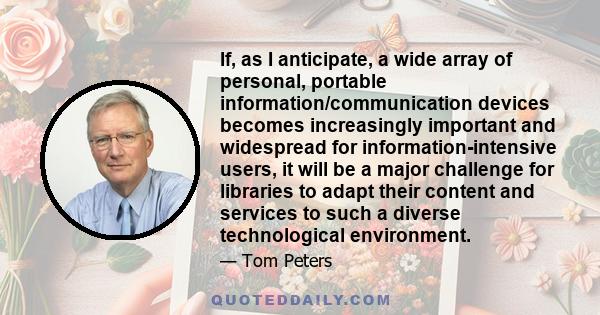 If, as I anticipate, a wide array of personal, portable information/communication devices becomes increasingly important and widespread for information-intensive users, it will be a major challenge for libraries to adapt their content and services to such a diverse technological environment.

— Tom Peters

QUOTEDDAILY.COM